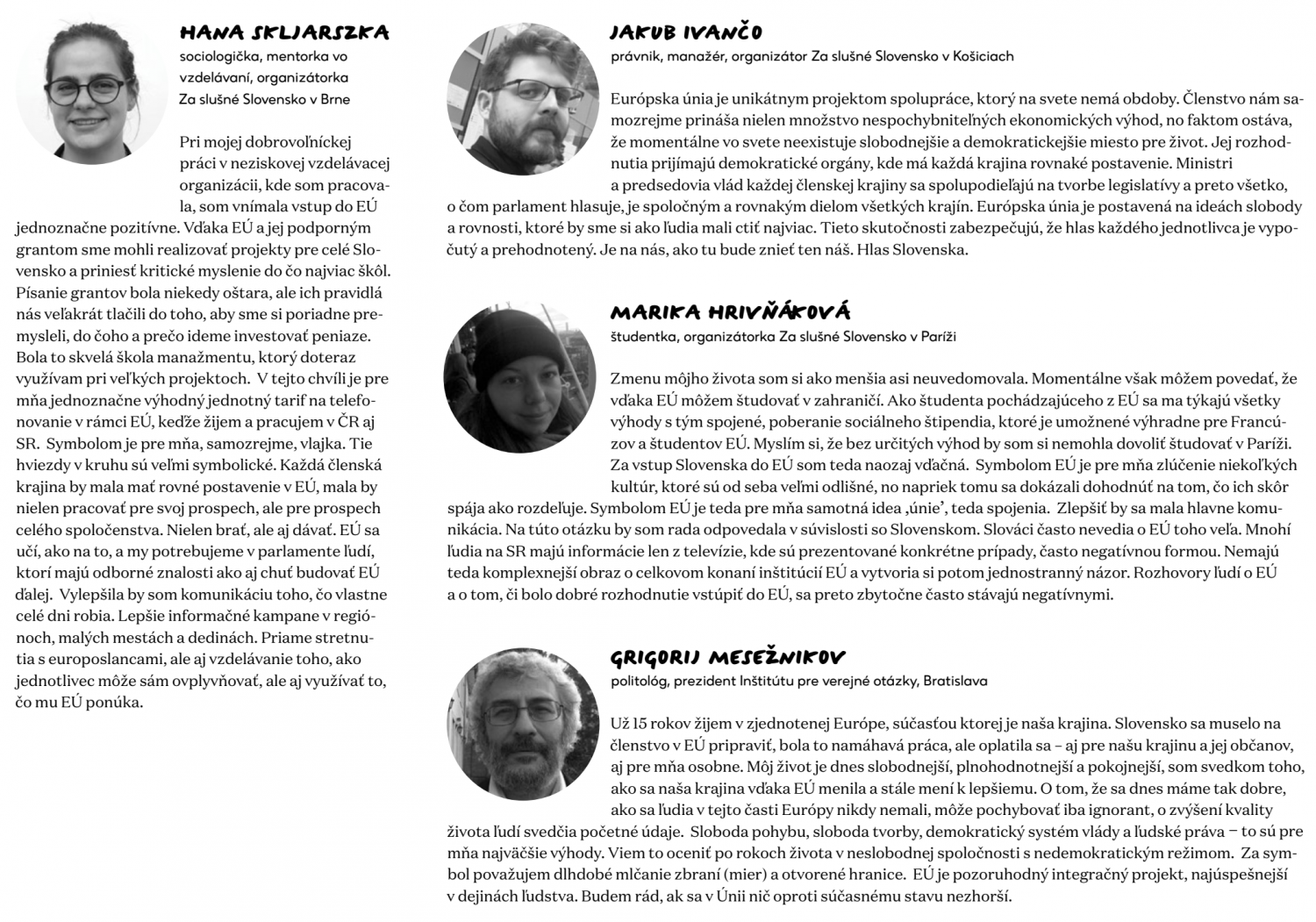 HANA SKLJARSZKA
sociologička, mentorka vo vzdelávaní, organizátorka Za slušné Slovensko v Brne

Pri mojej dobrovoľníckej práci v neziskovej vzdelávacej organizácii, kde som pracovala, som vnímala vstup do EÚ jednoznačne pozitívne. Vďaka EÚ a jej podporným grantom sme mohli realizovať projekty pre celé Slovensko a priniesť kritické myslenie do čo najviac škôl. Písanie grantov bola niekedy oštara, ale ich pravidlá nás veľakrát tlačili do toho, aby sme si poriadne premysleli, do čoho a prečo ideme investovať peniaze. Bola to skvelá škola manažmentu, ktorý doteraz využívam pri veľkých projektoch. V tejto chvíli je pre mňa jednoznačne výhodný jednotný tarif na telefonovanie v rámci EÚ, keďže žijem a pracujem v ČR aj SR. Symbolom je pre mňa, samozrejme, vlajka. Tie hviezdy v kruhu sú veľmi symbolické. Každá členská krajina by mala mať rovné postavenie v EÚ, mala by nielen pracovať pre svoj prospech, ale pre prospech celého spoločenstva. Nielen brať, ale aj dávať. EÚ sa učí, ako na to, a my potrebujeme v parlamente ľudí, ktorí majú odborné znalosti ako aj chuť budovať EÚ ďalej. Vylepšila by som komunikáciu toho, čo vlastne celé dni robia. Lepšie informačné kampane v regiónoch, malých mestách a dedinách. Priame stretnutia s europoslancami, ale aj vzdelávanie toho, ako jednotlivec môže sám ovplyvňovať, ale aj využívať to, čo mu EÚ ponúka.

JAKUB IVANČO
právnik, manažér, organizátor Za slušné Slovensko v Košiciach

Európska únia je unikátnym projektom spolupráce, ktorý na svete nemá obdoby. Členstvo nám samozrejme prináša nielen množstvo nespochybniteľných ekonomických výhod, no faktom ostáva, že momentálne vo svete neexistuje slobodnejšie a demokratickejšie miesto pre život. Jej rozhodnutia prijímajú demokratické orgány, kde má každá krajina rovnaké postavenie. Ministri a predsedovia vlád každej členskej krajiny sa spolupodieľajú na tvorbe legislatívy a preto všetko, o čom parlament hlasuje, je spoločným a rovnakým dielom všetkých krajín. Európska únia je postavená na ideách slobody a rovnosti, ktoré by sme si ako ľudia mali ctiť najviac. Tieto skutočnosti zabezpečujú, že hlas každého jednotlivca je vypočutý a prehodnotený. Je na nás, ako tu bude znieť ten náš. Hlas Slovenska.

MARIKA HRIVŇÁKOVÁ
študentka, organizátorka Za slušné Slovensko v Paríži

Zmenu môjho života som si ako menšia asi neuvedomovala. Momentálne však môžem povedať, že vďaka EÚ môžem študovať v zahraničí. Ako študenta pochádzajúceho z EÚ sa ma týkajú všetky výhody s tým spojené, poberanie sociálneho štipendia, ktoré je umožnené výhradne pre Francúzov a študentov EÚ. Myslím si, že bez určitých výhod by som si nemohla dovoliť študovať v Paríži. Za vstup Slovenska do EÚ som teda naozaj vďačná. Symbolom EÚ je pre mňa zlúčenie niekoľkých kultúr, ktoré sú od seba veľmi odlišné, no napriek tomu sa dokázali dohodnúť na tom, čo ich skôr spája ako rozdeľuje. Symbolom EÚ je teda pre mňa samotná idea ‚únie', teda spojenia. Zlepšiť by sa mala hlavne komunikácia. Na túto otázku by som rada odpovedala v súvislosti so Slovenskom. Slováci často nevedia o EÚ toho veľa. Mnohí ľudia na SR majú informácie len z televízie, kde sú prezentované konkrétne prípady, často negatívnou formou. Nemajú teda komplexnejší obraz o celkovom konaní inštitúcií EÚ a vytvoria si potom jednostranný názor. Rozhovory ľudí o EÚ a o tom, či bolo dobré rozhodnutie vstúpiť do EÚ, sa preto zbytočne často stávajú negatívnymi.

GRIGORIJ MESEŽNIKOV
politológ, prezident Inštitútu pre verejné otázky, Bratislava

Už 15 rokov žijem v zjednotenej Európe, súčasťou ktorej je naša krajina. Slovensko sa muselo na členstvo v EÚ pripraviť, bola to namáhavá práca, ale oplatila sa – aj pre našu krajinu a jej občanov, aj pre mňa osobne. Môj život je dnes slobodnejší, plnohodnotnejší a pokojnejší, som svedkom toho, ako sa naša krajina vďaka EÚ menila a stále mení k lepšiemu. O tom, že sa dnes máme tak dobre, ako sa ľudia v tejto časti Európy nikdy nemali, môže pochybovať iba ignorant, o zvýšení kvality života ľudí svedčia početné údaje. Sloboda pohybu, sloboda tvorby, demokratický systém vlády a ľudské práva – to sú pre mňa najväčšie výhody. Viem to oceniť po rokoch života v neslobodnej spoločnosti s nedemokratickým režimom. Za symbol považujem dlhdobé mlčanie zbraní (mier) a otvorené hranice. EÚ je pozoruhodný integračný projekt, najúspešnejší v dejinách ľudstva. Budem rád, ak sa v Únii nič oproti súčasnému stavu nezhorší.